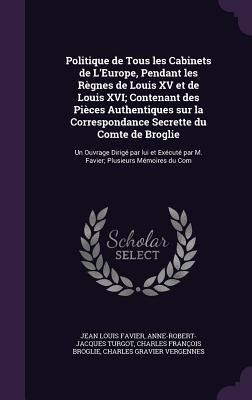 Politique de Tous les Cabinets de L'Europe, Pendant les Règnes de Louis XV et de Louis XVI; Contenant des Pièces Authentiques sur la Correspondance Secrette du Comte de Broglie

Un Ouvrage Dirigé par lui et Exécuté par M. Favier; Plusieurs Mémoires du Com

Scholar SELECT

JEAN LOUIS FAVIER, ANNE-ROBERT-JACQUES TURGOT, CHARLES FRANÇOIS BROGLIE, CHARLES GRAVIER VERGENNES